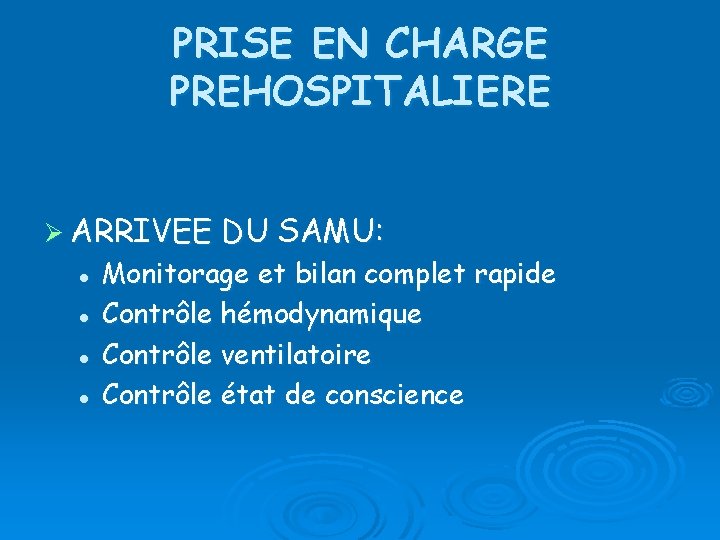 PRISE EN CHARGE
PREHOSPITALIERE

➢ ARRIVEE DU SAMU:
• Monitorage et bilan complet rapide
• Contrôle hémodynamique
• Contrôle ventilatoire
• Contrôle état de conscience